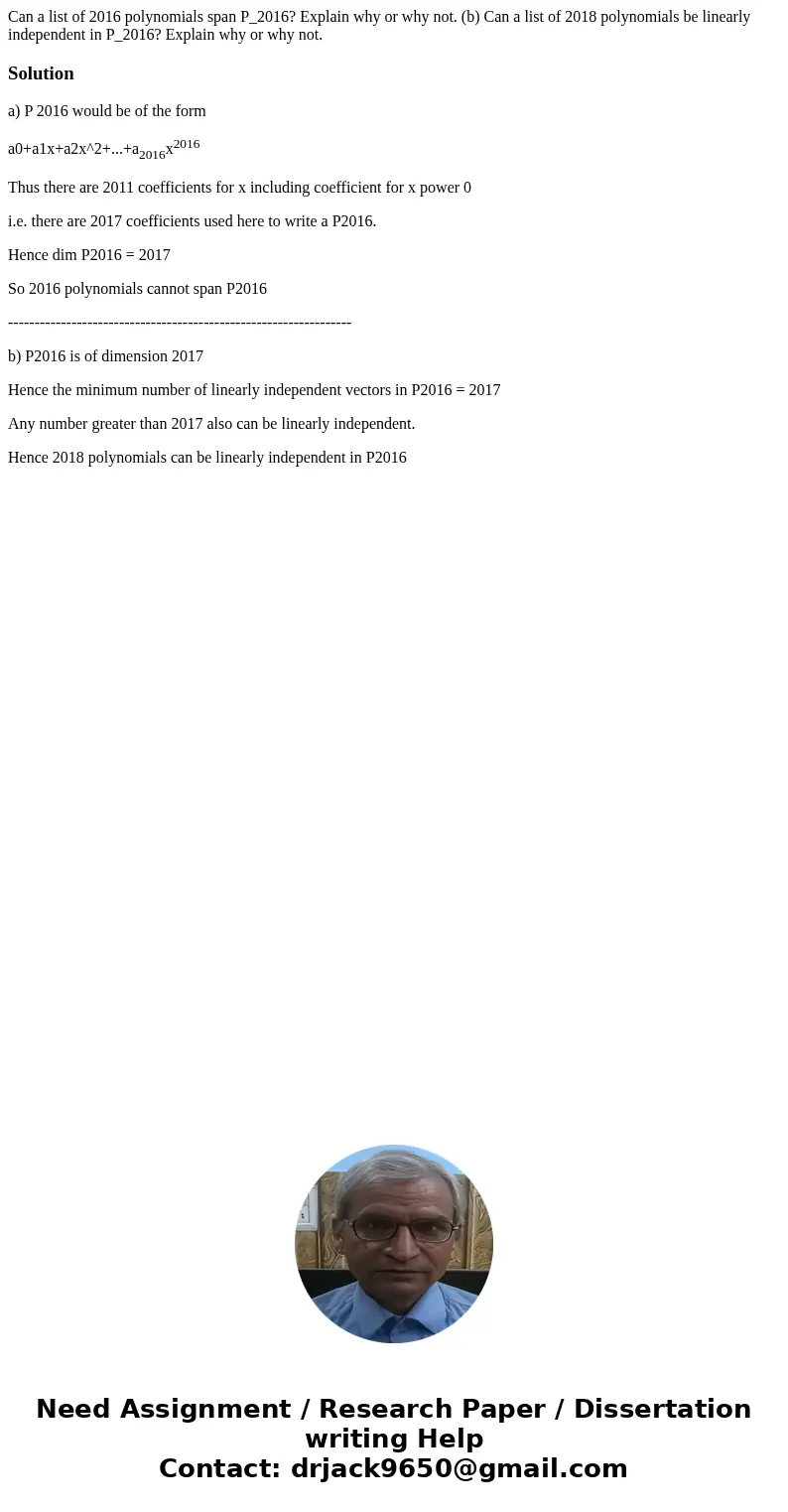 Can a list of 2016 polynomials span P_2016? Explain why or why not. (b) Can a list of 2018 polynomials be linearly independent in P_2016? Explain why or why not.

Solution

a) P 2016 would be of the form

a0+a1x+a2x^2+...+$a_{2016}x^{2016}$

Thus there are 2011 coefficients for x including coefficient for x power 0

i.e. there are 2017 coefficients used here to write a P2016.

Hence dim P2016 = 2017

So 2016 polynomials cannot span P2016

-----------------------------------------------------------------

b) P2016 is of dimension 2017

Hence the minimum number of linearly independent vectors in P2016 = 2017

Any number greater than 2017 also can be linearly independent.

Hence 2018 polynomials can be linearly independent in P2016

Need Assignment / Research Paper / Dissertation writing Help
Contact: drjack9650@gmail.com